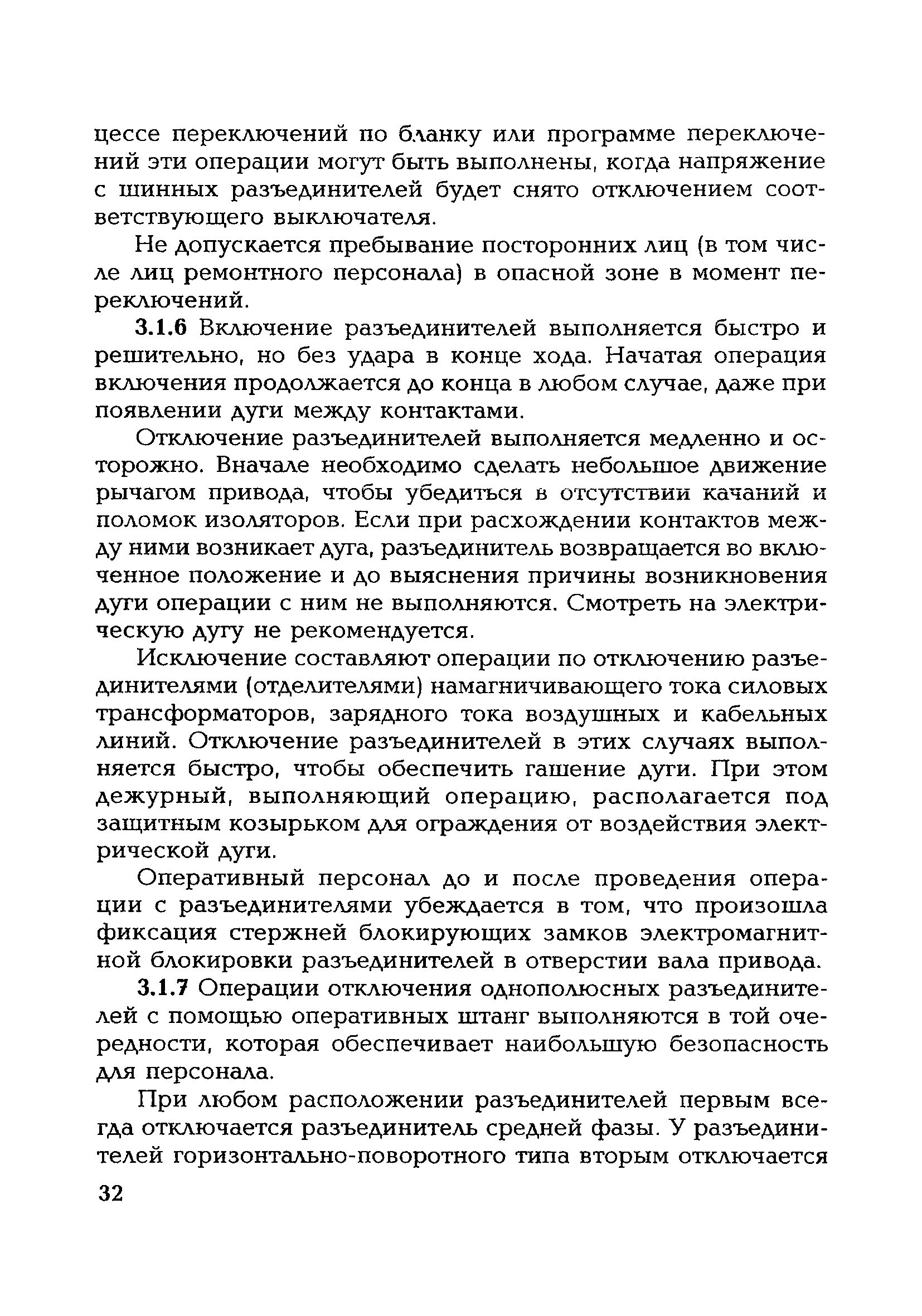 цессе переключений по бланку или программе переключений эти операции могут быть выполнены, когда напряжение с шинных разъединителей будет снято отключением соответствующего выключателя.

Не допускается пребывание посторонних лиц (в том числе лиц ремонтного персонала) в опасной зоне в момент переключений.

3.1.6 Включение разъединителей выполняется быстро и решительно, но без удара в конце хода. Начатая операция включения продолжается до конца в любом случае, даже при появлении дуги между контактами.

Отключение разъединителей выполняется медленно и осторожно. Вначале необходимо сделать небольшое движение рычагом привода, чтобы убедиться в отсутствии качаний и поломок изоляторов. Если при расхождении контактов между ними возникает дуга, разъединитель возвращается во включенное положение и до выяснения причины возникновения дуги операции с ним не выполняются. Смотреть на электрическую дугу не рекомендуется.

Исключение составляют операции по отключению разъединителями (отделителями) намагничивающего тока силовых трансформаторов, зарядного тока воздушных и кабельных линий. Отключение разъединителей в этих случаях выполняется быстро, чтобы обеспечить гашение дуги. При этом дежурный, выполняющий операцию, располагается под защитным козырьком для ограждения от воздействия электрической дуги.

Оперативный персонал до и после проведения операции с разъединителями убеждается в том, что произошла фиксация стержней блокирующих замков электромагнитной блокировки разъединителей в отверстии вала привода.

3.1.7 Операции отключения однополюсных разъединителей с помощью оперативных штанг выполняются в той очередности, которая обеспечивает наибольшую безопасность для персонала.

При любом расположении разъединителей первым всегда отключается разъединитель средней фазы. У разъединителей горизонтально-поворотного типа вторым отключается

32